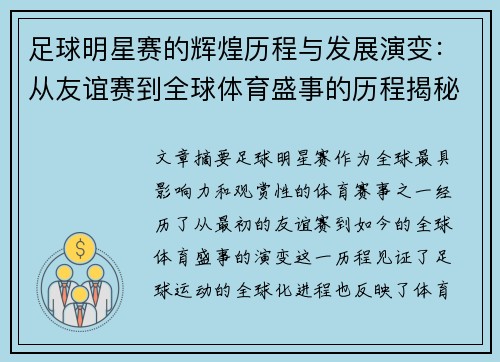 足球明星赛的辉煌历程与发展演变：从友谊赛到全球体育盛事的历程揭秘

文章摘要足球明星赛作为全球最具影响力和观赏性的体育赛事之一经历了从最初的友谊赛到如今的全球体育盛事的演变这一历程见证了足球运动的全球化进程也反映了体育

$